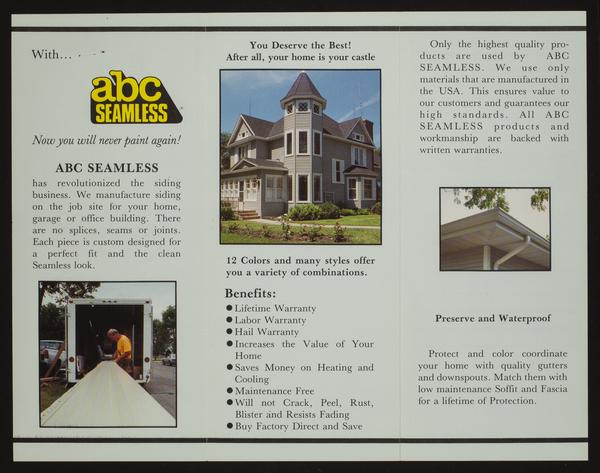 With...

abc SEAMLESS

Now you will never paint again!

ABC SEAMLESS

has revolutionized the siding business. We manufacture siding on the job site for your home, garage or office building. There are no splices, seams or joints. Each piece is custom designed for a perfect fit and the clean Seamless look.

You Deserve the Best!
After all, your home is your castle

12 Colors and many styles offer you a variety of combinations.

Benefits:
● Lifetime Warranty
● Labor Warranty
● Hail Warranty
● Increases the Value of Your Home
● Saves Money on Heating and Cooling
● Maintenance Free
● Will not Crack, Peel, Rust, Blister and Resists Fading
● Buy Factory Direct and Save

Only the highest quality products are used by ABC SEAMLESS. We use only materials that are manufactured in the USA. This ensures value to our customers and guarantees our high standards. All ABC SEAMLESS products and workmanship are backed with written warranties.

Preserve and Waterproof

Protect and color coordinate your home with quality gutters and downspouts. Match them with low maintenance Soffit and Fascia for a lifetime of Protection.